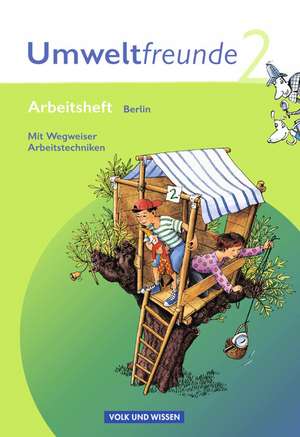 Umweltfreunde 2

Arbeitsheft Berlin

Mit Wegweiser Arbeitstechniken

2

VOLK UND WISSEN